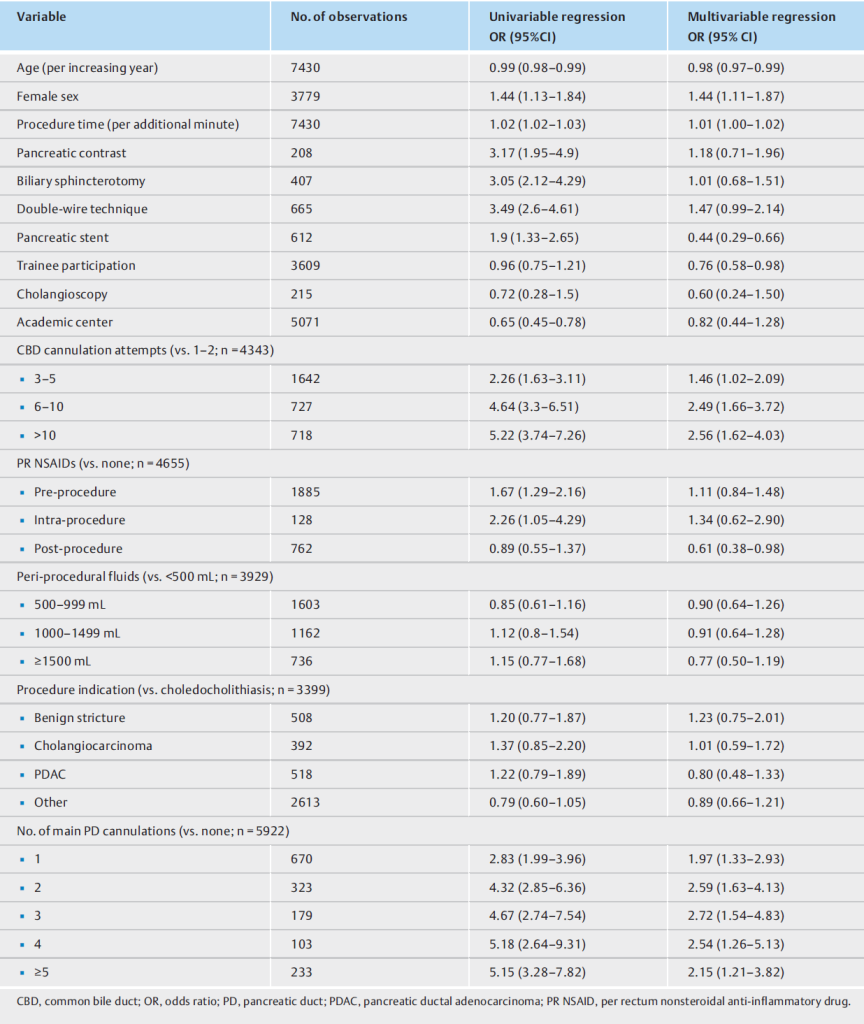 | Variable | No. of observations | Univariable regression OR (95%CI) | Multivariable regression OR (95% CI) |
|---|---|---|---|
| Age (per increasing year) | 7430 | 0.99 (0.98–0.99) | 0.98 (0.97–0.99) |
| Female sex | 3779 | 1.44 (1.13–1.84) | 1.44 (1.11–1.87) |
| Procedure time (per additional minute) | 7430 | 1.02 (1.02–1.03) | 1.01 (1.00–1.02) |
| Pancreatic contrast | 208 | 3.17 (1.95–4.9) | 1.18 (0.71–1.96) |
| Biliary sphincterotomy | 407 | 3.05 (2.12–4.29) | 1.01 (0.68–1.51) |
| Double-wire technique | 665 | 3.49 (2.6–4.61) | 1.47 (0.99–2.14) |
| Pancreatic stent | 612 | 1.9 (1.33–2.65) | 0.44 (0.29–0.66) |
| Trainee participation | 3609 | 0.96 (0.75–1.21) | 0.76 (0.58–0.98) |
| Cholangioscopy | 215 | 0.72 (0.28–1.5) | 0.60 (0.24–1.50) |
| Academic center | 5071 | 0.65 (0.45–0.78) | 0.82 (0.44–1.28) |
| CBD cannulation attempts (vs. 1–2; n = 4343) | | | |
| ▪ 3–5 | 1642 | 2.26 (1.63–3.11) | 1.46 (1.02–2.09) |
| ▪ 6–10 | 727 | 4.64 (3.3–6.51) | 2.49 (1.66–3.72) |
| ▪ >10 | 718 | 5.22 (3.74–7.26) | 2.56 (1.62–4.03) |
| PR NSAIDs (vs. none; n = 4655) | | | |
| ▪ Pre-procedure | 1885 | 1.67 (1.29–2.16) | 1.11 (0.84–1.48) |
| ▪ Intra-procedure | 128 | 2.26 (1.05–4.29) | 1.34 (0.62–2.90) |
| ▪ Post-procedure | 762 | 0.89 (0.55–1.37) | 0.61 (0.38–0.98) |
| Peri-procedural fluids (vs. <500 mL; n = 3929) | | | |
| ▪ 500–999 mL | 1603 | 0.85 (0.61–1.16) | 0.90 (0.64–1.26) |
| ▪ 1000–1499 mL | 1162 | 1.12 (0.8–1.54) | 0.91 (0.64–1.28) |
| ▪ ≥1500 mL | 736 | 1.15 (0.77–1.68) | 0.77 (0.50–1.19) |
| Procedure indication (vs. choledocholithiasis; n = 3399) | | | |
| ▪ Benign stricture | 508 | 1.20 (0.77–1.87) | 1.23 (0.75–2.01) |
| ▪ Cholangiocarcinoma | 392 | 1.37 (0.85–2.20) | 1.01 (0.59–1.72) |
| ▪ PDAC | 518 | 1.22 (0.79–1.89) | 0.80 (0.48–1.33) |
| ▪ Other | 2613 | 0.79 (0.60–1.05) | 0.89 (0.66–1.21) |
| No. of main PD cannulations (vs. none; n = 5922) | | | |
| ▪ 1 | 670 | 2.83 (1.99–3.96) | 1.97 (1.33–2.93) |
| ▪ 2 | 323 | 4.32 (2.85–6.36) | 2.59 (1.63–4.13) |
| ▪ 3 | 179 | 4.67 (2.74–7.54) | 2.72 (1.54–4.83) |
| ▪ 4 | 103 | 5.18 (2.64–9.31) | 2.54 (1.26–5.13) |
| ▪ ≥5 | 233 | 5.15 (3.28–7.82) | 2.15 (1.21–3.82) |

CBD, common bile duct; OR, odds ratio; PD, pancreatic duct; PDAC, pancreatic ductal adenocarcinoma; PR NSAID, per rectum nonsteroidal anti-inflammatory drug.